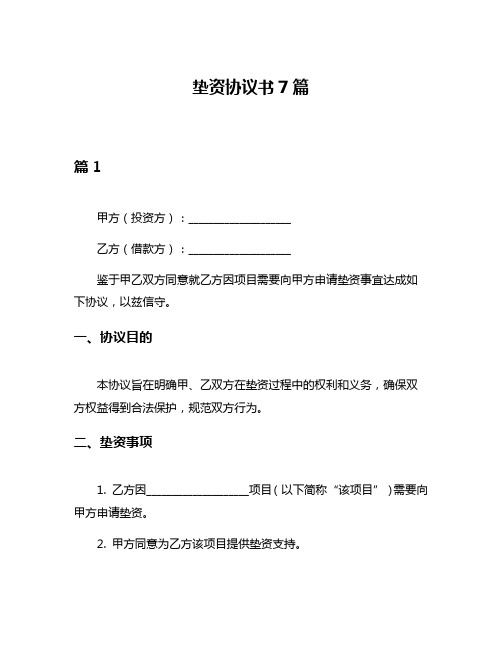 垫资协议书7篇

篇1

甲方（投资方）：__________________

乙方（借款方）：__________________

鉴于甲乙双方同意就乙方因项目需要向甲方申请垫资事宜达成如下协议，以兹信守。

一、协议目的

本协议旨在明确甲、乙双方在垫资过程中的权利和义务，确保双方权益得到合法保护，规范双方行为。

二、垫资事项

1. 乙方因__________________项目（以下简称“该项目”）需要向甲方申请垫资。

2. 甲方同意为乙方该项目提供垫资支持。